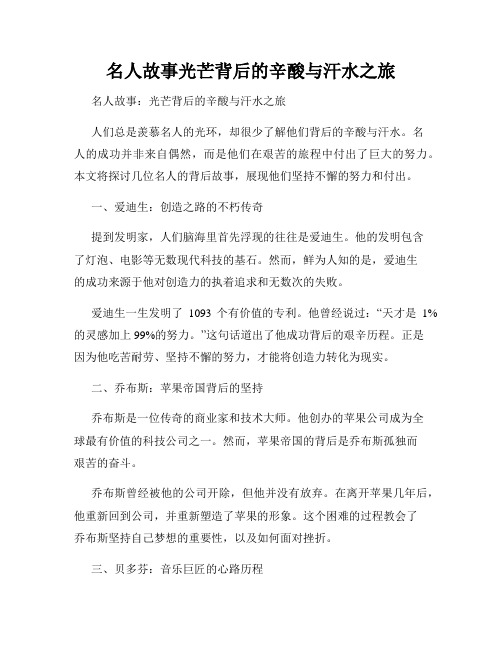 名人故事光芒背后的辛酸与汗水之旅

名人故事：光芒背后的辛酸与汗水之旅

人们总是羡慕名人的光环，却很少了解他们背后的辛酸与汗水。名人的成功并非来自偶然，而是他们在艰苦的旅程中付出了巨大的努力。本文将探讨几位名人的背后故事，展现他们坚持不懈的努力和付出。

一、爱迪生：创造之路的不朽传奇

提到发明家，人们脑海里首先浮现的往往是爱迪生。他的发明包含了灯泡、电影等无数现代科技的基石。然而，鲜为人知的是，爱迪生的成功来源于他对创造力的执着追求和无数次的失败。

爱迪生一生发明了 1093 个有价值的专利。他曾经说过：“天才是 1%的灵感加上 99%的努力。”这句话道出了他成功背后的艰辛历程。正是因为他吃苦耐劳、坚持不懈的努力，才能将创造力转化为现实。

二、乔布斯：苹果帝国背后的坚持

乔布斯是一位传奇的商业家和技术大师。他创办的苹果公司成为全球最有价值的科技公司之一。然而，苹果帝国的背后是乔布斯孤独而艰苦的奋斗。

乔布斯曾经被他的公司开除，但他并没有放弃。在离开苹果几年后，他重新回到公司，并重新塑造了苹果的形象。这个困难的过程教会了乔布斯坚持自己梦想的重要性，以及如何面对挫折。

三、贝多芬：音乐巨匠的心路历程